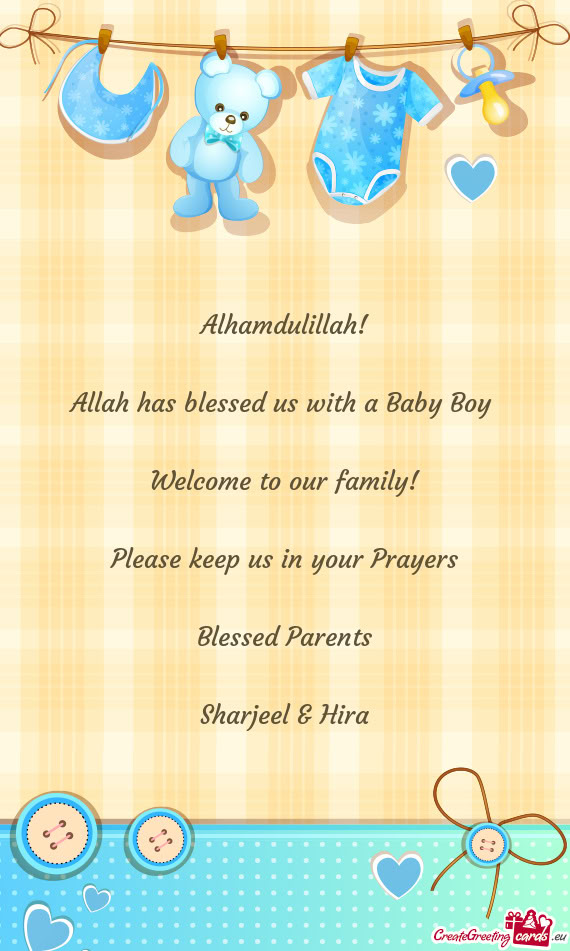 Alhamdulillah!

Allah has blessed us with a Baby Boy

Welcome to our family!

Please keep us in your Prayers

Blessed Parents

Sharjeel & Hira

CreateGreetingcards.eu